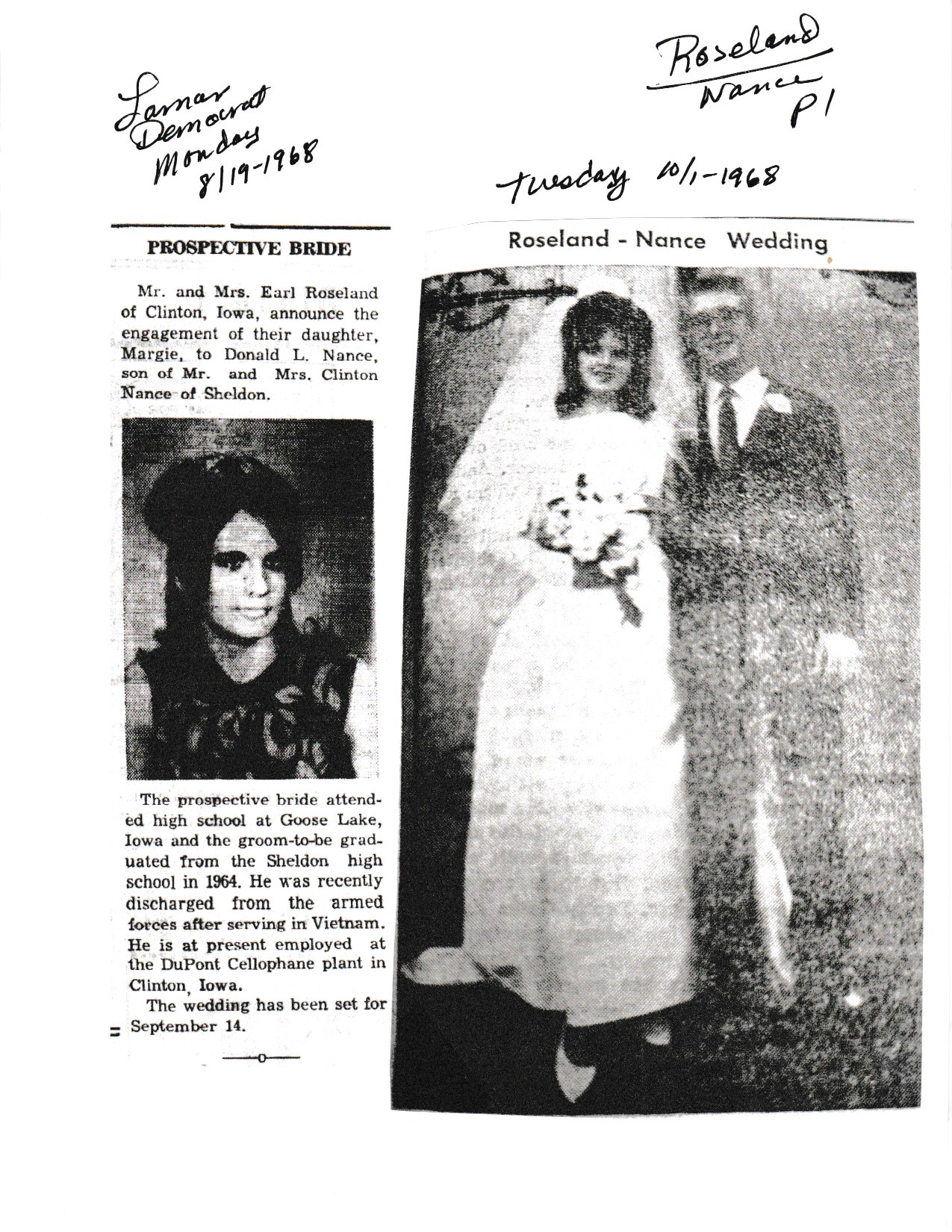 Lamar Democrat Monday 8/19-1968

Roseland Nance P1

Tuesday 10/1-1968

PROSPECTIVE BRIDE

Mr. and Mrs. Earl Roseland of Clinton, Iowa, announce the engagement of their daughter, Margie, to Donald L. Nance, son of Mr. and Mrs. Clinton Nance of Sheldon.

The prospective bride attended high school at Goose Lake, Iowa and the groom-to-be graduated from the Sheldon high school in 1964. He was recently discharged from the armed forces after serving in Vietnam. He is at present employed at the DuPont Cellophane plant in Clinton, Iowa.

The wedding has been set for September 14.

Roseland - Nance Wedding